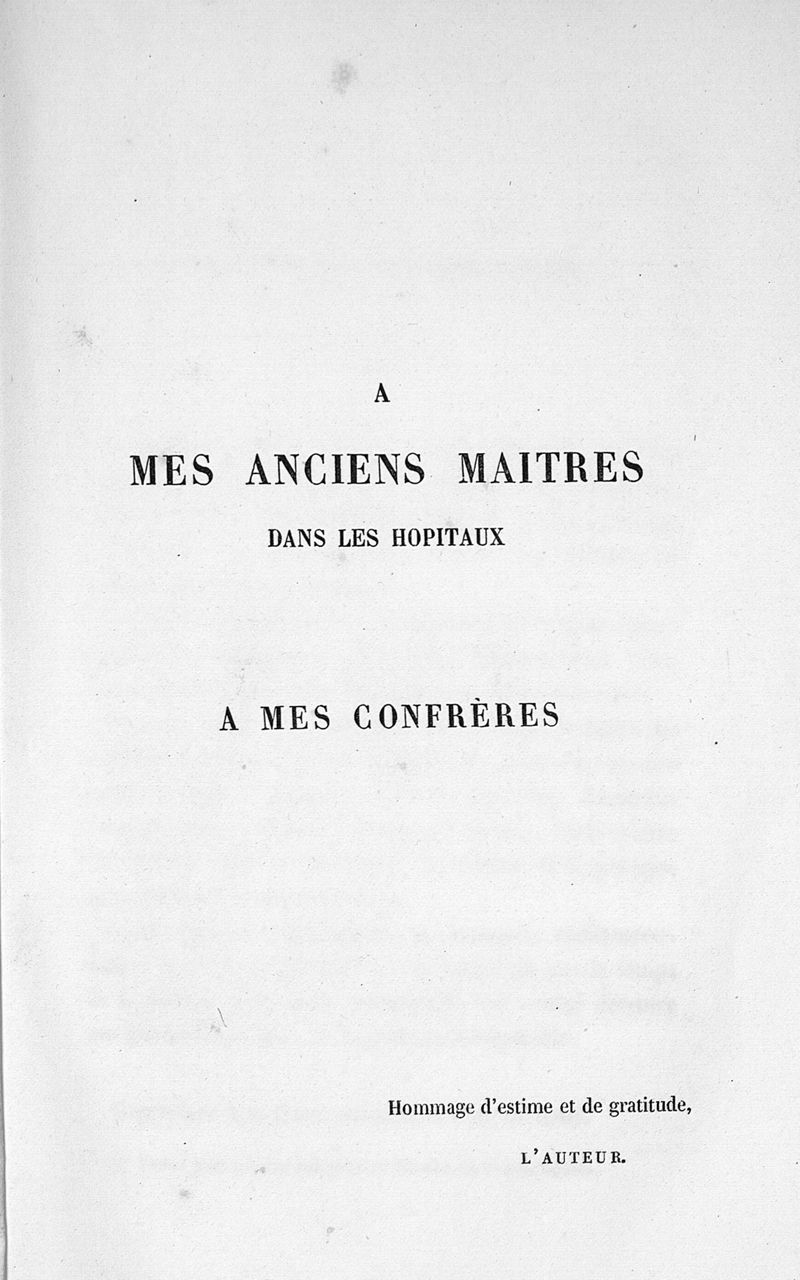 A

MES ANCIENS MAITRES

DANS LES HOPITAUX

A MES CONFRÈRES

Hommage d'estime et de gratitude,

L'AUTEUR.